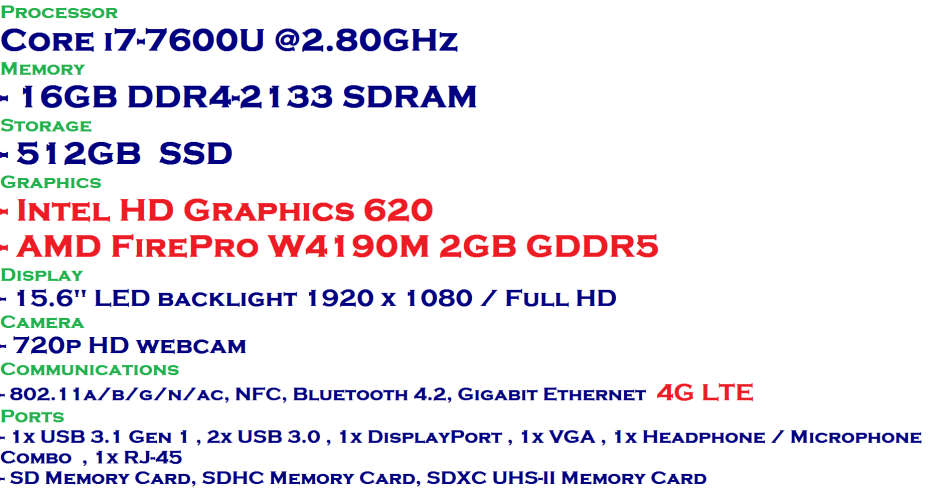 Processor
Core i7-7600U @2.80GHz
Memory
- 16GB DDR4-2133 SDRAM
Storage
- 512GB SSD
Graphics
- Intel HD Graphics 620
- AMD FirePro W4190M 2GB GDDR5
Display
- 15.6" LED backlight 1920 x 1080 / Full HD
Camera
- 720p HD webcam
Communications
- 802.11a/b/g/n/ac, NFC, Bluetooth 4.2, Gigabit Ethernet 4G LTE
Ports
- 1x USB 3.1 Gen 1 , 2x USB 3.0 , 1x DisplayPort , 1x VGA , 1x Headphone / Microphone Combo , 1x RJ-45
- SD Memory Card, SDHC Memory Card, SDXC UHS-II Memory Card